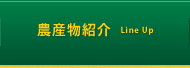 農産物紹介 Line Up